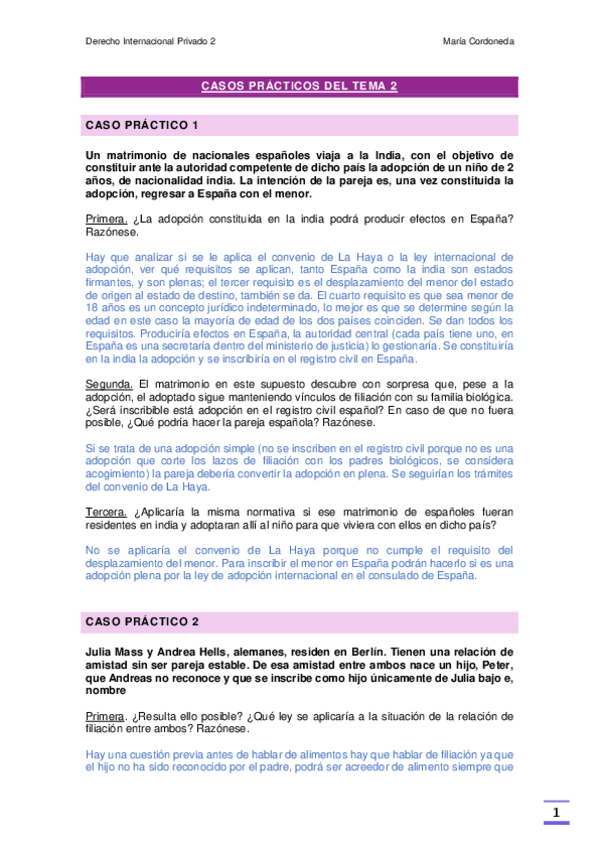 Derecho Internacional Privado 2

María Cordoneda

CASOS PRÁCTICOS DEL TEMA 2

CASO PRÁCTICO 1

Un matrimonio de nacionales españoles viaja a la India, con el objetivo de constituir ante la autoridad competente de dicho país la adopción de un niño de 2 años, de nacionalidad india. La intención de la pareja es, una vez constituida la adopción, regresar a España con el menor.

Primera. ¿La adopción constituida en la india podrá producir efectos en España? Razónese.

Hay que analizar si se le aplica el convenio de La Haya o la ley internacional de adopción, ver qué requisitos se aplican, tanto España como la india son estados firmantes, y son plenas; el tercer requisito es el desplazamiento del menor del estado de origen al estado de destino, también se da. El cuarto requisito es que sea menor de 18 años es un concepto jurídico indeterminado, lo mejor es que se determine según la edad en este caso la mayoría de edad de los dos países coinciden. Se dan todos los requisitos. Produciría efectos en España, la autoridad central (cada país tiene uno, en España es una secretaría dentro del ministerio de justicia) lo gestionaría. Se constituiría en la india la adopción y se inscribiría en el registro civil en España.

Segunda. El matrimonio en este supuesto descubre con sorpresa que, pese a la adopción, el adoptado sigue manteniendo vínculos de filiación con su familia biológica. ¿Será inscribible está adopción en el registro civil español? En caso de que no fuera posible, ¿Qué podría hacer la pareja española? Razónese.

Si se trata de una adopción simple (no se inscriben en el registro civil porque no es una adopción que corte los lazos de filiación con los padres biológicos, se considera acogimiento) la pareja debería convertir la adopción en plena. Se seguirían los trámites del convenio de La Haya.

Tercera. ¿Aplicaría la misma normativa si ese matrimonio de españoles fueran residentes en india y adoptaran allí al niño para que viviera con ellos en dicho país?

No se aplicaría el convenio de La Haya porque no cumple el requisito del desplazamiento del menor. Para inscribir el menor en España podrán hacerlo si es una adopción plena por la ley de adopción internacional en el consulado de España.

CASO PRÁCTICO 2

Julia Mass y Andrea Hells, alemanes, residen en Berlín. Tienen una relación de amistad sin ser pareja estable. De esa amistad entre ambos nace un hijo, Peter, que Andreas no reconoce y que se inscribe como hijo únicamente de Julia bajo e, nombre

Primera. ¿Resulta ello posible? ¿Qué ley se aplicaría a la situación de la relación de filiación entre ambos? Razónese.

Hay una cuestión previa antes de hablar de alimentos hay que hablar de filiación ya que el hijo no ha sido reconocido por el padre, podrá ser acreedor de alimento siempre que

1